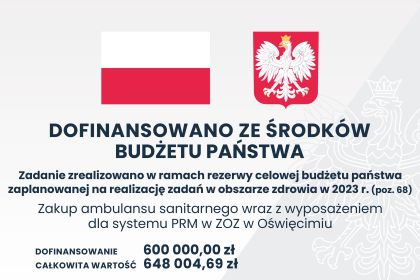 DOFINANSOWANO ZE ŚRODKÓW BUDŻETU PAŃSTWA

Zadanie zrealizowano w ramach rezerwy celowej budżetu państwa zaplanowanej na realizację zadań w obszarze zdrowia w 2023 r. (poz. 68)

Zakup ambulansu sanitarnego wraz z wyposażeniem dla systemu PRM w ZOZ w Oświęcimiu

DOFINANSOWANIE 600 000,00 zł
CAŁKOWITA WARTOŚĆ 648 004,69 zł